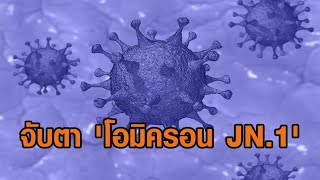 จับตา 'โอมิครอน JN.1'